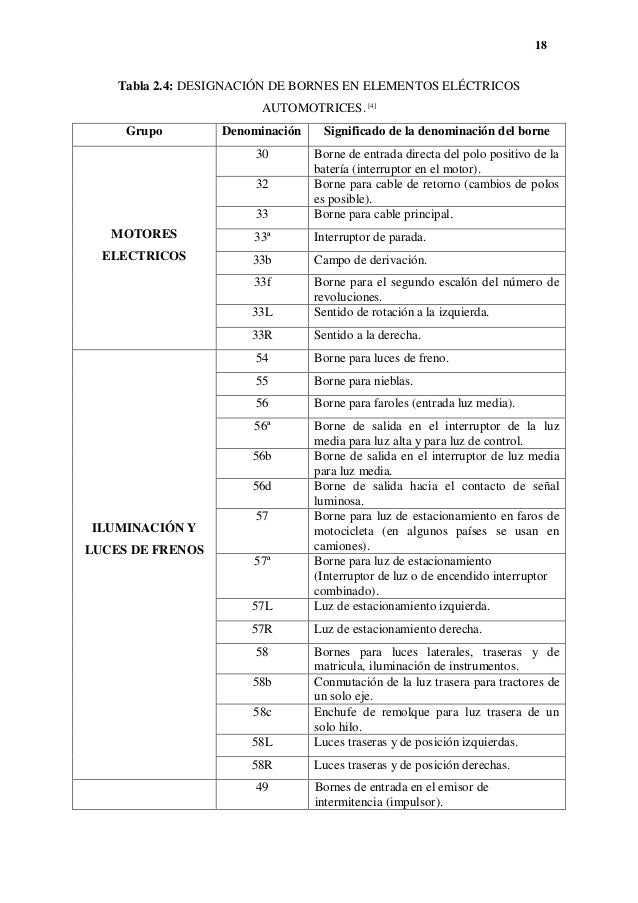 18

**Tabla 2.4:** DESIGNACIÓN DE BORNES EN ELEMENTOS ELÉCTRICOS AUTOMOTRICES. [4]

| Grupo | Denominación | Significado de la denominación del borne |
|---|---|---|
| MOTORES ELECTRICOS | 30 | Borne de entrada directa del polo positivo de la batería (interruptor en el motor). |
| | 32 | Borne para cable de retorno (cambios de polos es posible). |
| | 33 | Borne para cable principal. |
| | 33ª | Interruptor de parada. |
| | 33b | Campo de derivación. |
| | 33f | Borne para el segundo escalón del número de revoluciones. |
| | 33L | Sentido de rotación a la izquierda. |
| | 33R | Sentido a la derecha. |
| ILUMINACIÓN Y LUCES DE FRENOS | 54 | Borne para luces de freno. |
| | 55 | Borne para nieblas. |
| | 56 | Borne para faroles (entrada luz media). |
| | 56ª | Borne de salida en el interruptor de la luz media para luz alta y para luz de control. |
| | 56b | Borne de salida en el interruptor de luz media para luz media. |
| | 56d | Borne de salida hacia el contacto de señal luminosa. |
| | 57 | Borne para luz de estacionamiento en faros de motocicleta (en algunos países se usan en camiones). |
| | 57ª | Borne para luz de estacionamiento (Interruptor de luz o de encendido interruptor combinado). |
| | 57L | Luz de estacionamiento izquierda. |
| | 57R | Luz de estacionamiento derecha. |
| | 58 | Bornes para luces laterales, traseras y de matricula, iluminación de instrumentos. |
| | 58b | Conmutación de la luz trasera para tractores de un solo eje. |
| | 58c | Enchufe de remolque para luz trasera de un solo hilo. |
| | 58L | Luces traseras y de posición izquierdas. |
| | 58R | Luces traseras y de posición derechas. |
| | 49 | Bornes de entrada en el emisor de intermitencia (impulsor). |